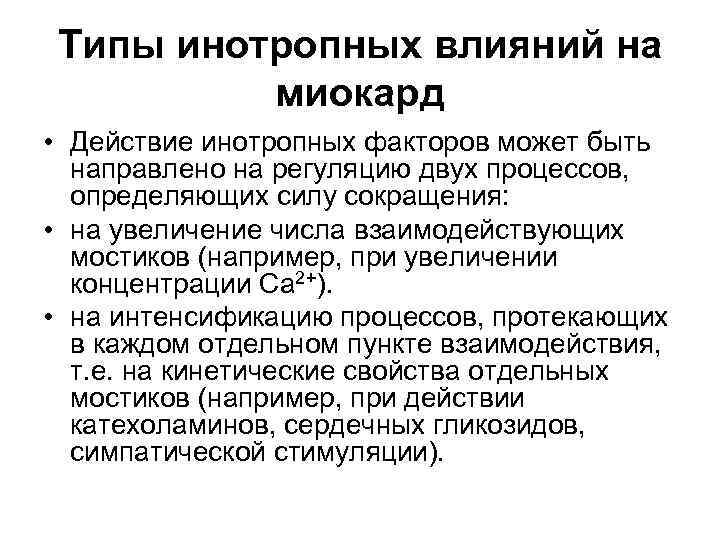 Типы инотропных влияний на миокард

• Действие инотропных факторов может быть направлено на регуляцию двух процессов, определяющих силу сокращения:

• на увеличение числа взаимодействующих мостиков (например, при увеличении концентрации $Ca^{2+}$).

• на интенсификацию процессов, протекающих в каждом отдельном пункте взаимодействия, т.е. на кинетические свойства отдельных мостиков (например, при действии катехоламинов, сердечных гликозидов, симпатической стимуляции).